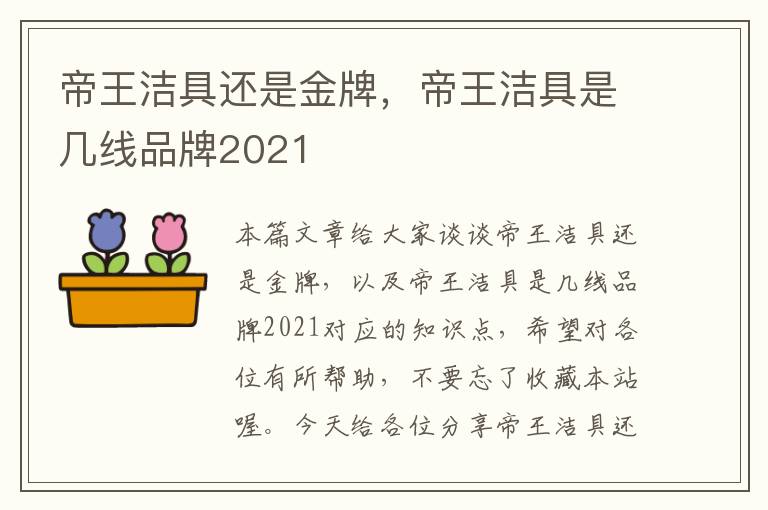 帝王洁具还是金牌，帝王洁具是几线品牌2021

本篇文章给大家谈谈帝王洁具还是金牌，以及帝王洁具是几线品牌2021对应的知识点，希望对各位有所帮助，不要忘了收藏本站喔。今天给各位分享帝王洁具还